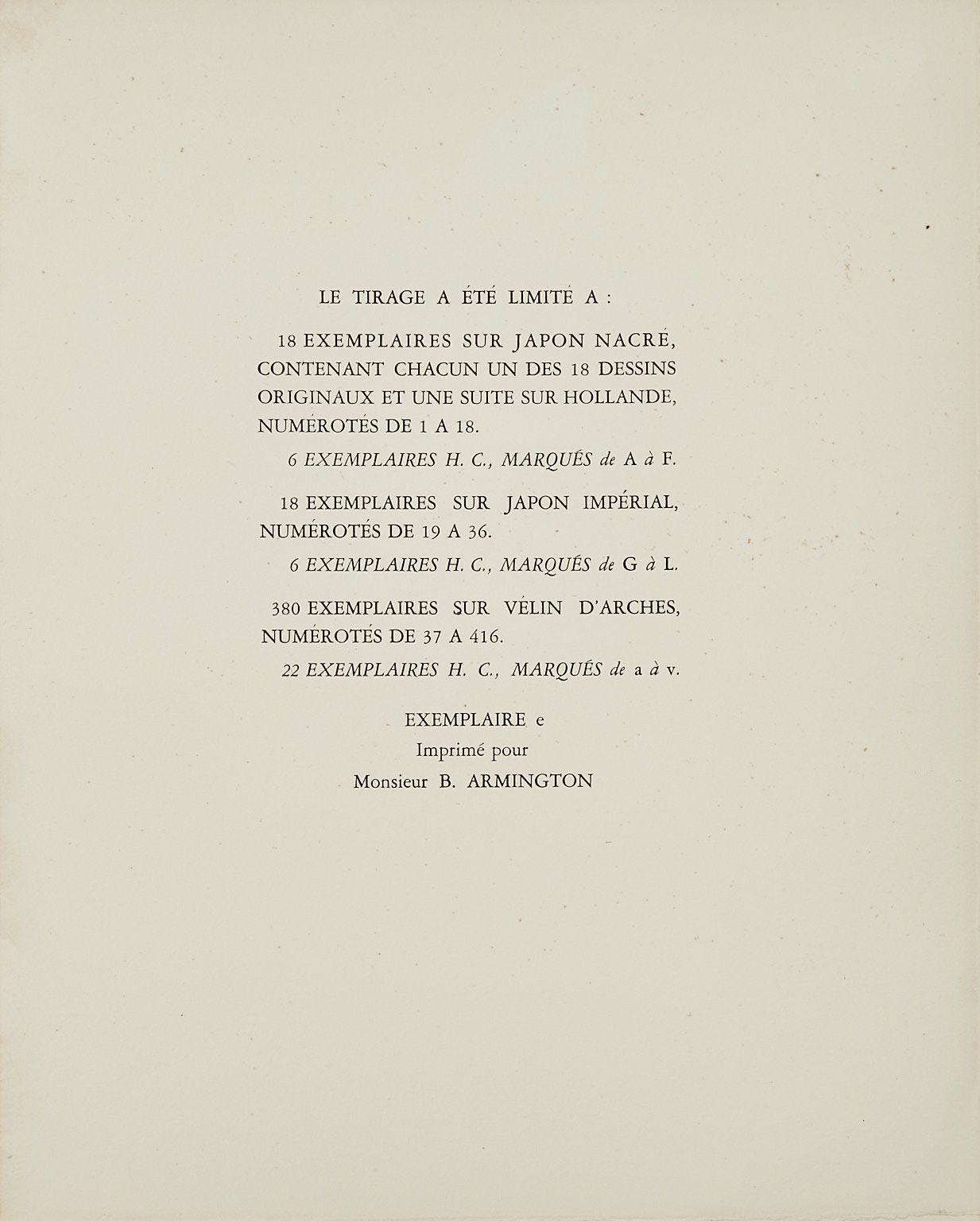 LE TIRAGE A ÉTÉ LIMITÉ A :

18 EXEMPLAIRES SUR JAPON NACRÉ, CONTENANT CHACUN UN DES 18 DESSINS ORIGINAUX ET UNE SUITE SUR HOLLANDE, NUMÉROTÉS DE 1 A 18.

6 EXEMPLAIRES H. C., MARQUÉS de A à F.

18 EXEMPLAIRES SUR JAPON IMPÉRIAL, NUMÉROTÉS DE 19 A 36.

6 EXEMPLAIRES H. C., MARQUÉS de G à L.

380 EXEMPLAIRES SUR VÉLIN D'ARCHES, NUMÉROTÉS DE 37 A 416.

22 EXEMPLAIRES H. C., MARQUÉS de a à v.

EXEMPLAIRE e
Imprimé pour
Monsieur B. ARMINGTON